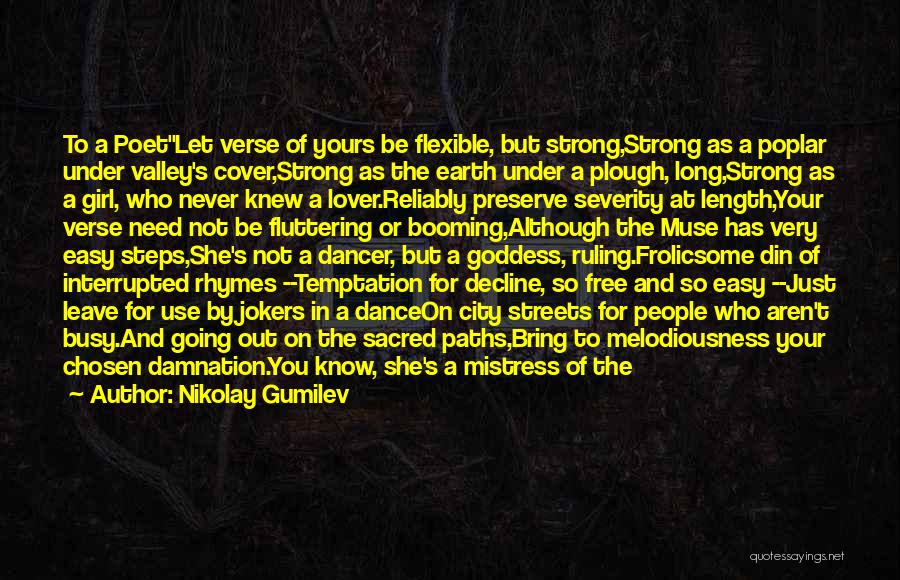 To a Poet"Let verse of yours be flexible, but strong,Strong as a poplar under valley's cover,Strong as the earth under a plough, long,Strong as a girl, who never knew a lover.Reliably preserve severity at length,Your verse need not be fluttering or booming,Although the Muse has very easy steps,She's not a dancer, but a goddess, ruling.Frolicsome din of interrupted rhymes --Temptation for decline, so free and so easy --Just leave for use by jokers in a danceOn city streets for people who aren't busy.And going out on the sacred paths,Bring to melodiousness your chosen damnation.You know, she's a mistress of the

Author: Nikolay Gumilev

quotessayings.net